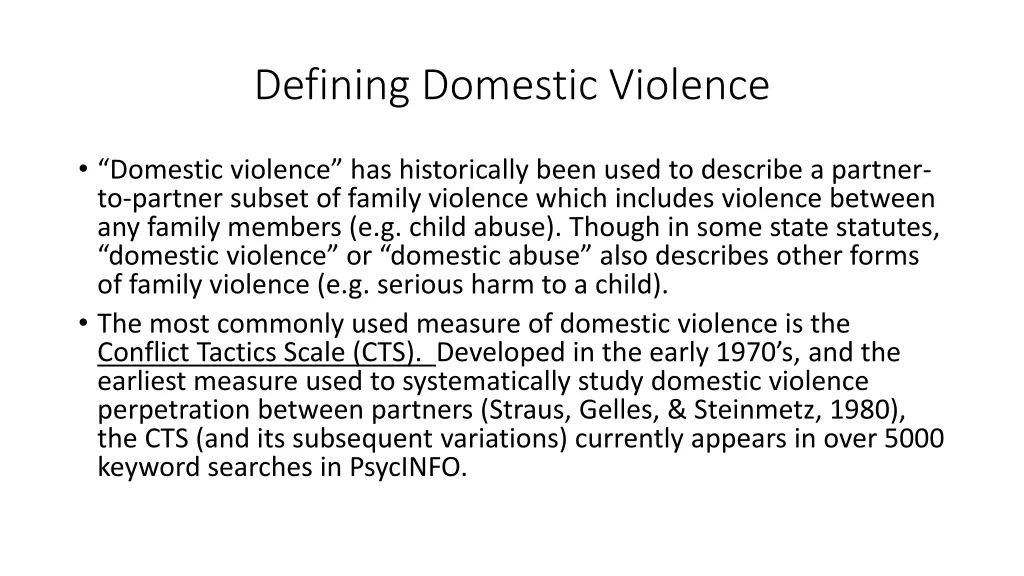 Defining Domestic Violence

• “Domestic violence” has historically been used to describe a partner-to-partner subset of family violence which includes violence between any family members (e.g. child abuse). Though in some state statutes, “domestic violence” or “domestic abuse” also describes other forms of family violence (e.g. serious harm to a child).

• The most commonly used measure of domestic violence is the Conflict Tactics Scale (CTS). Developed in the early 1970’s, and the earliest measure used to systematically study domestic violence perpetration between partners (Straus, Gelles, & Steinmetz, 1980), the CTS (and its subsequent variations) currently appears in over 5000 keyword searches in PsycINFO.